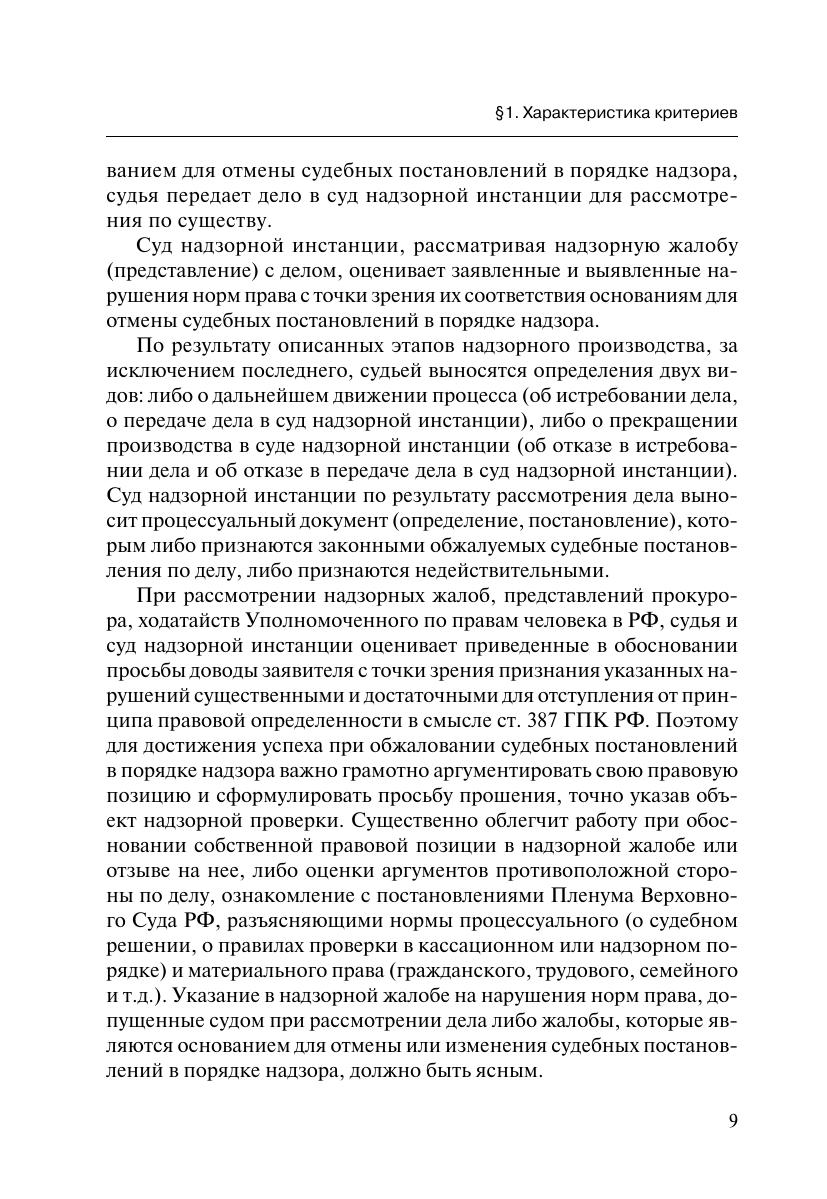 §1. Характеристика критериев

ванием для отмены судебных постановлений в порядке надзора, судья передает дело в суд надзорной инстанции для рассмотрения по существу.

Суд надзорной инстанции, рассматривая надзорную жалобу (представление) с делом, оценивает заявленные и выявленные нарушения норм права с точки зрения их соответствия основаниям для отмены судебных постановлений в порядке надзора.

По результату описанных этапов надзорного производства, за исключением последнего, судьей выносятся определения двух видов: либо о дальнейшем движении процесса (об истребовании дела, о передаче дела в суд надзорной инстанции), либо о прекращении производства в суде надзорной инстанции (об отказе в истребовании дела и об отказе в передаче дела в суд надзорной инстанции). Суд надзорной инстанции по результату рассмотрения дела выносит процессуальный документ (определение, постановление), которым либо признаются законными обжалуемых судебные постановления по делу, либо признаются недействительными.

При рассмотрении надзорных жалоб, представлений прокурора, ходатайств Уполномоченного по правам человека в РФ, судья и суд надзорной инстанции оценивает приведенные в обосновании просьбы доводы заявителя с точки зрения признания указанных нарушений существенными и достаточными для отступления от принципа правовой определенности в смысле ст. 387 ГПК РФ. Поэтому для достижения успеха при обжаловании судебных постановлений в порядке надзора важно грамотно аргументировать свою правовую позицию и сформулировать просьбу прошения, точно указав объект надзорной проверки. Существенно облегчит работу при обосновании собственной правовой позиции в надзорной жалобе или отзыве на нее, либо оценки аргументов противоположной стороны по делу, ознакомление с постановлениями Пленума Верховного Суда РФ, разъясняющими нормы процессуального (о судебном решении, о правилах проверки в кассационном или надзорном порядке) и материального права (гражданского, трудового, семейного и т.д.). Указание в надзорной жалобе на нарушения норм права, допущенные судом при рассмотрении дела либо жалобы, которые являются основанием для отмены или изменения судебных постановлений в порядке надзора, должно быть ясным.

9